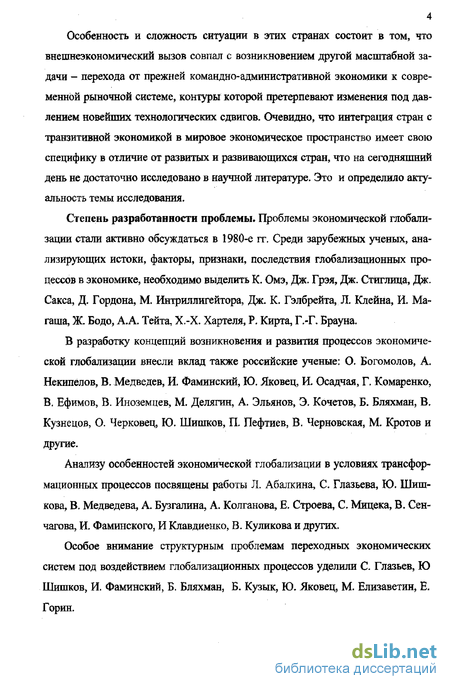 4

Особенность и сложность ситуации в этих странах состоит в том, что внешнеэкономический вызов совпал с возникновением другой масштабной задачи – перехода от прежней командно-административной экономики к современной рыночной системе, контуры которой претерпевают изменения под давлением новейших технологических сдвигов. Очевидно, что интеграция стран с транзитивной экономикой в мировое экономическое пространство имеет свою специфику в отличие от развитых и развивающихся стран, что на сегодняшний день не достаточно исследовано в научной литературе. Это и определило актуальность темы исследования.

Степень разработанности проблемы. Проблемы экономической глобализации стали активно обсуждаться в 1980-е гг. Среди зарубежных ученых, анализирующих истоки, факторы, признаки, последствия глобализационных процессов в экономике, необходимо выделить К. Омэ, Дж. Грэя, Дж. Стиглица, Дж. Сакса, Д. Гордона, М. Интриллигейтора, Дж. К. Гэлбрейта, Л. Клейна, И. Магаша, Ж. Бодо, А.А. Тейта, Х.-Х. Хартеля, Р. Кирта, Г.-Г. Брауна.

В разработку концепций возникновения и развития процессов экономической глобализации внесли вклад также российские ученые: О. Богомолов, А. Некипелов, В. Медведев, И. Фаминский, Ю. Яковец, И. Осадчая, Г. Комаренко, В. Ефимов, В. Иноземцев, М. Делягин, А. Эльянов, Э. Кочетов, Б. Бляхман, В. Кузнецов, О. Черковец, Ю. Шишков, П. Пефтиев, В. Черновская, М. Кротов и другие.

Анализу особенностей экономической глобализации в условиях трансформационных процессов посвящены работы Л. Абалкина, С. Глазьева, Ю. Шишкова, В. Медведева, А. Бузгалина, А. Колганова, Е. Строева, С. Мицека, В. Сенчагова, И. Фаминского, И Клавдиенко, В. Куликова и других.

Особое внимание структурным проблемам переходных экономических систем под воздействием глобализационных процессов уделили С. Глазьев, Ю Шишков, И. Фаминский, Б. Бляхман, Б. Кузык, Ю. Яковец, М. Елизаветин, Е. Горин.

dsLib.net
библиотека диссертаций